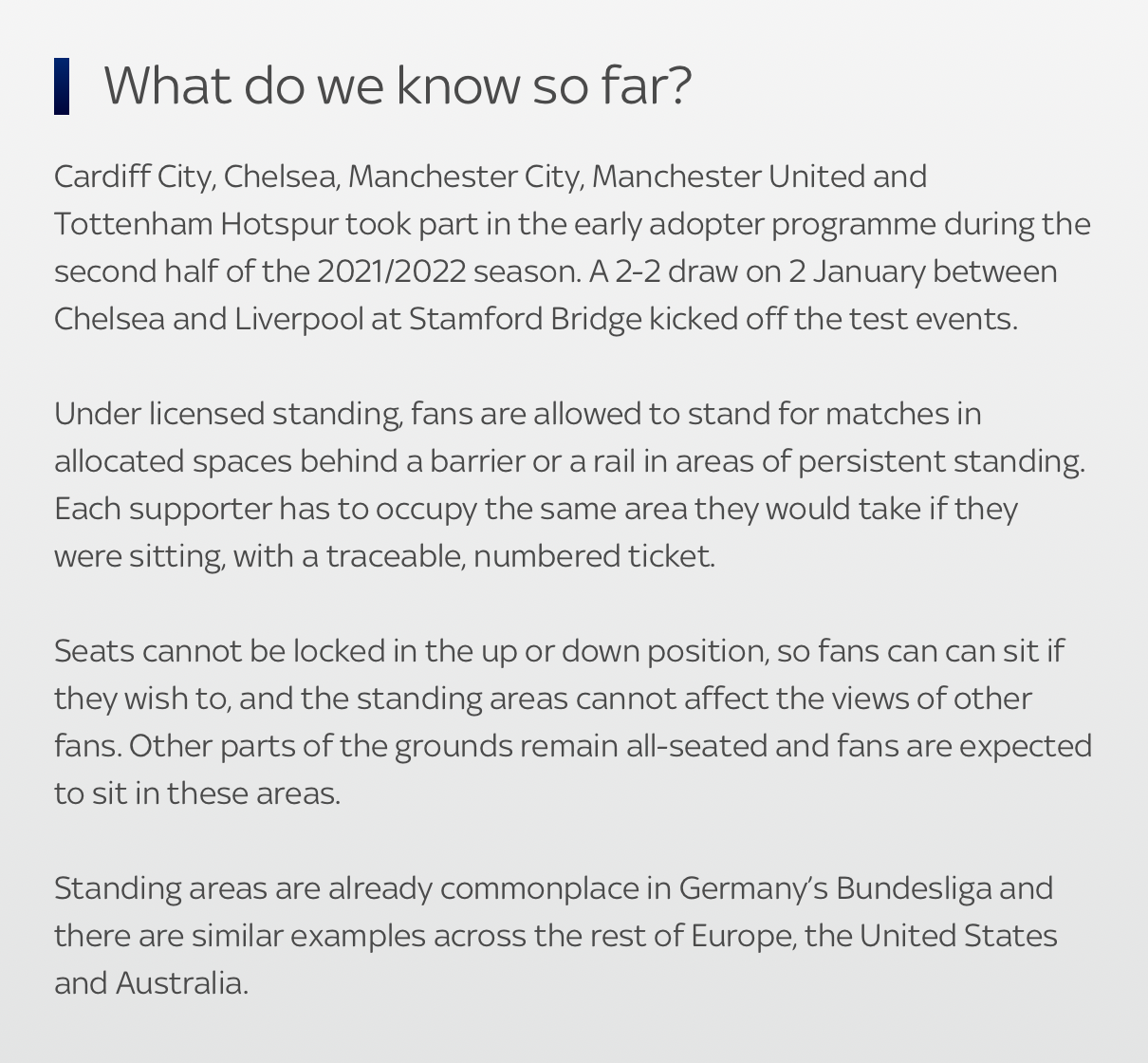 What do we know so far?

Cardiff City, Chelsea, Manchester City, Manchester United and Tottenham Hotspur took part in the early adopter programme during the second half of the 2021/2022 season. A 2-2 draw on 2 January between Chelsea and Liverpool at Stamford Bridge kicked off the test events.

Under licensed standing, fans are allowed to stand for matches in allocated spaces behind a barrier or a rail in areas of persistent standing. Each supporter has to occupy the same area they would take if they were sitting, with a traceable, numbered ticket.

Seats cannot be locked in the up or down position, so fans can can sit if they wish to, and the standing areas cannot affect the views of other fans. Other parts of the grounds remain all-seated and fans are expected to sit in these areas.

Standing areas are already commonplace in Germany's Bundesliga and there are similar examples across the rest of Europe, the United States and Australia.